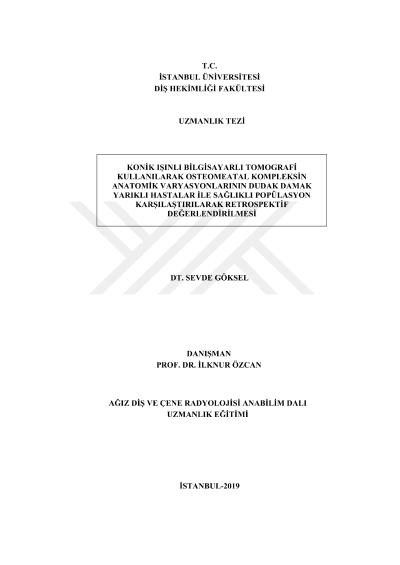 T.C.
İSTANBUL ÜNİVERSİTESİ
DİŞ HEKİMLİĞİ FAKÜLTESİ

UZMANLIK TEZİ

KONİK IŞINLI BİLGİSAYARLI TOMOGRAFİ KULLANILARAK OSTEOMEATAL KOMPLEKSİN ANATOMİK VARYASYONLARININ DUDAK DAMAK YARIKLI HASTALAR İLE SAĞLIKLI POPÜLASYON KARŞILAŞTIRILARAK RETROSPEKTİF DEĞERLENDİRİLMESİ

DT. SEVDE GÖKSEL

DANIŞMAN
PROF. DR. İLKNUR ÖZCAN

AĞIZ DİŞ VE ÇENE RADYOLOJİSİ ANABİLİM DALI
UZMANLIK EĞİTİMİ

İSTANBUL-2019